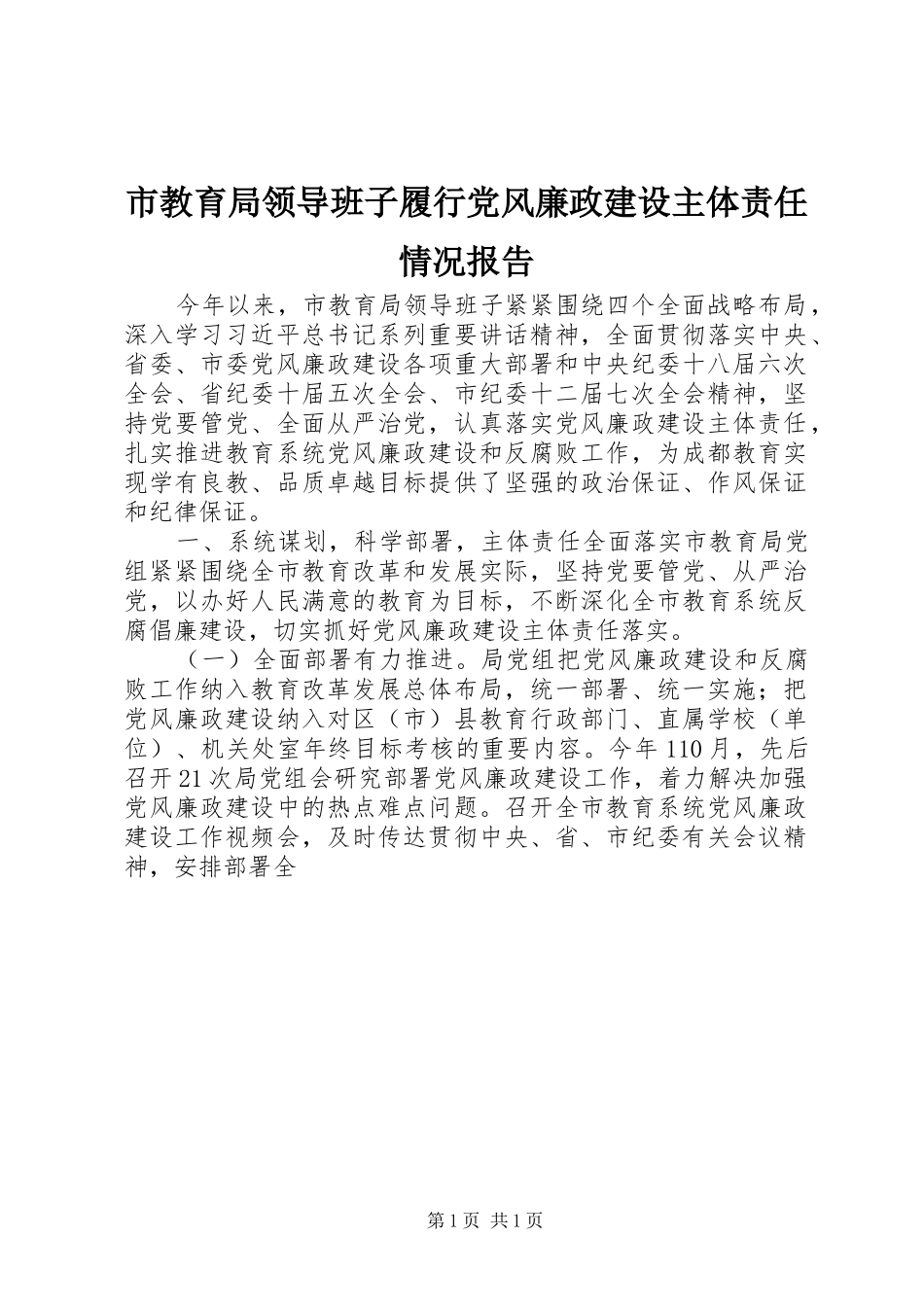 市教育局领导班子履行党风廉政建设主体责任情况报告

今年以来，市教育局领导班子紧紧围绕四个全面战略布局，深入学习习近平总书记系列重要讲话精神，全面贯彻落实中央、省委、市委党风廉政建设各项重大部署和中央纪委十八届六次全会、省纪委十届五次全会、市纪委十二届七次全会精神，坚持党要管党、全面从严治党，认真落实党风廉政建设主体责任，扎实推进教育系统党风廉政建设和反腐败工作，为成都教育实现学有良教、品质卓越目标提供了坚强的政治保证、作风保证和纪律保证。

一、系统谋划，科学部署，主体责任全面落实市教育局党组紧紧围绕全市教育改革和发展实际，坚持党要管党、从严治党，以办好人民满意的教育为目标，不断深化全市教育系统反腐倡廉建设，切实抓好党风廉政建设主体责任落实。

（一）全面部署有力推进。局党组把党风廉政建设和反腐败工作纳入教育改革发展总体布局，统一部署、统一实施；把党风廉政建设纳入对区（市）县教育行政部门、直属学校（单位）、机关处室年终目标考核的重要内容。今年110月，先后召开21次局党组会研究部署党风廉政建设工作，着力解决加强党风廉政建设中的热点难点问题。召开全市教育系统党风廉政建设工作视频会，及时传达贯彻中央、省、市纪委有关会议精神，安排部署全

第1页 共1页